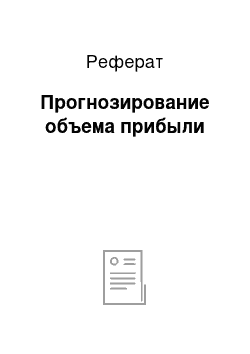 Реферат

Прогнозирование объема прибыли